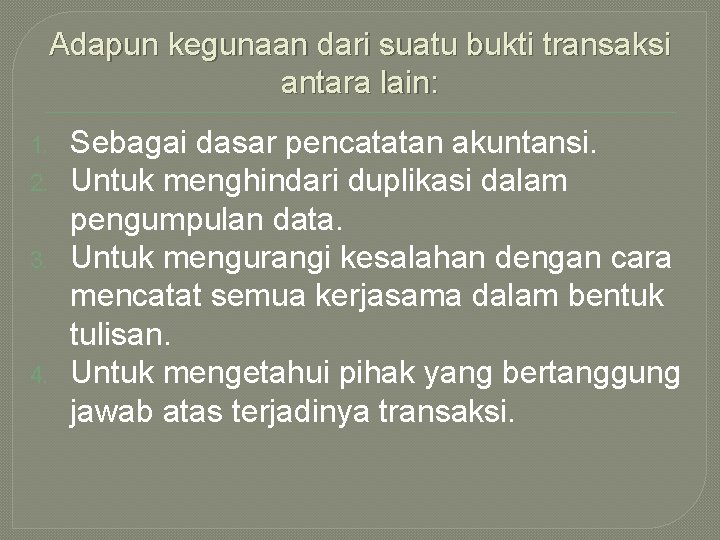 Adapun kegunaan dari suatu bukti transaksi antara lain:

1. Sebagai dasar pencatatan akuntansi.
2. Untuk menghindari duplikasi dalam pengumpulan data.
3. Untuk mengurangi kesalahan dengan cara mencatat semua kerjasama dalam bentuk tulisan.
4. Untuk mengetahui pihak yang bertanggung jawab atas terjadinya transaksi.